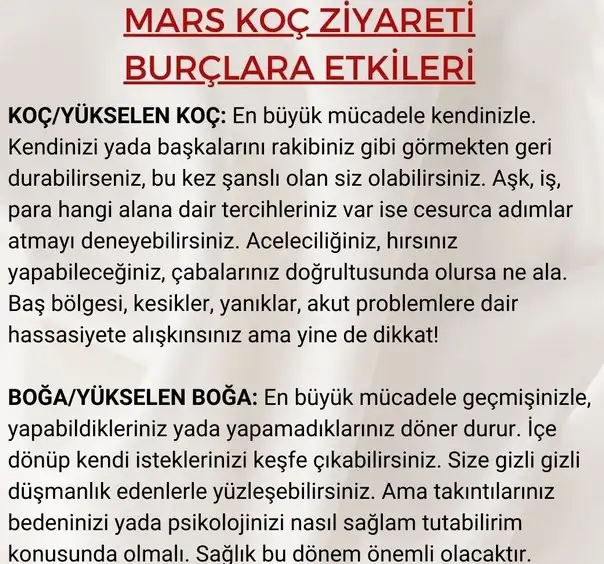 MARS KOÇ ZİYARETİ
BURÇLARA ETKİLERİ

KOÇ/YÜKSELEN KOÇ: En büyük mücadele kendinizle. Kendinizi yada başkalarını rakibiniz gibi görmekten geri durabilirseniz, bu kez şanslı olan siz olabilirsiniz. Aşk, iş, para hangi alana dair tercihleriniz var ise cesurca adımlar atmayı deneyebilirsiniz. Aceleciliğiniz, hırsınız yapabileceğiniz, çabalarınız doğrultusunda olursa ne ala. Baş bölgesi, kesikler, yanıklar, akut problemlere dair hassasiyete alışkınsınız ama yine de dikkat!

BOĞA/YÜKSELEN BOĞA: En büyük mücadele geçmişinizle, yapabildikleriniz yada yapamadıklarınız döner durur. İçe dönüp kendi isteklerinizi keşfe çıkabilirsiniz. Size gizli gizli düşmanlık edenlerle yüzleşebilirsiniz. Ama takıntılarınız bedeninizi yada psikolojinizi nasıl sağlam tutabilirim konusunda olmalı. Sağlık bu dönem önemli olacaktır.